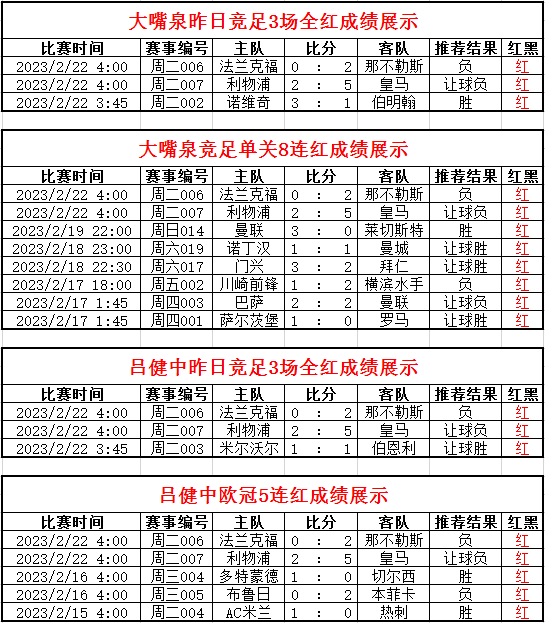 大嘴泉昨日竞足3场全红成绩展示

| 比赛时间 | 赛事编号 | 主队 | 比分 | 客队 | 推荐结果 | 红黑 |
|---|---|---|---|---|---|---|
| 2023/2/22 4:00 | 周二006 | 法兰克福 | 0 : 2 | 那不勒斯 | 负 | 红 |
| 2023/2/22 4:00 | 周二007 | 利物浦 | 2 : 5 | 皇马 | 让球负 | 红 |
| 2023/2/22 3:45 | 周二002 | 诺维奇 | 3 : 1 | 伯明翰 | 胜 | 红 |

大嘴泉竞足单关8连红成绩展示

| 比赛时间 | 赛事编号 | 主队 | 比分 | 客队 | 推荐结果 | 红黑 |
|---|---|---|---|---|---|---|
| 2023/2/22 4:00 | 周二006 | 法兰克福 | 0 : 2 | 那不勒斯 | 负 | 红 |
| 2023/2/22 4:00 | 周二007 | 利物浦 | 2 : 5 | 皇马 | 让球负 | 红 |
| 2023/2/19 22:00 | 周日014 | 曼联 | 3 : 0 | 莱切斯特 | 胜 | 红 |
| 2023/2/18 23:00 | 周六019 | 诺丁汉 | 1 : 1 | 曼城 | 让球胜 | 红 |
| 2023/2/18 22:30 | 周六017 | 门兴 | 3 : 2 | 拜仁 | 让球胜 | 红 |
| 2023/2/17 18:00 | 周五002 | 川崎前锋 | 1 : 2 | 横滨水手 | 负 | 红 |
| 2023/2/17 1:45 | 周四003 | 巴萨 | 2 : 2 | 曼联 | 让球负 | 红 |
| 2023/2/17 1:45 | 周四001 | 萨尔茨堡 | 1 : 0 | 罗马 | 让球胜 | 红 |

吕健中昨日竞足3场全红成绩展示

| 比赛时间 | 赛事编号 | 主队 | 比分 | 客队 | 推荐结果 | 红黑 |
|---|---|---|---|---|---|---|
| 2023/2/22 4:00 | 周二006 | 法兰克福 | 0 : 2 | 那不勒斯 | 负 | 红 |
| 2023/2/22 4:00 | 周二007 | 利物浦 | 2 : 5 | 皇马 | 让球负 | 红 |
| 2023/2/22 3:45 | 周二003 | 米尔沃尔 | 1 : 1 | 伯恩利 | 让球胜 | 红 |

吕健中欧冠5连红成绩展示

| 比赛时间 | 赛事编号 | 主队 | 比分 | 客队 | 推荐结果 | 红黑 |
|---|---|---|---|---|---|---|
| 2023/2/22 4:00 | 周二006 | 法兰克福 | 0 : 2 | 那不勒斯 | 负 | 红 |
| 2023/2/22 4:00 | 周二007 | 利物浦 | 2 : 5 | 皇马 | 让球负 | 红 |
| 2023/2/16 4:00 | 周三004 | 多特蒙德 | 1 : 0 | 切尔西 | 胜 | 红 |
| 2023/2/16 4:00 | 周三005 | 布鲁日 | 0 : 2 | 本菲卡 | 负 | 红 |
| 2023/2/15 4:00 | 周二004 | AC米兰 | 1 : 0 | 热刺 | 胜 | 红 |